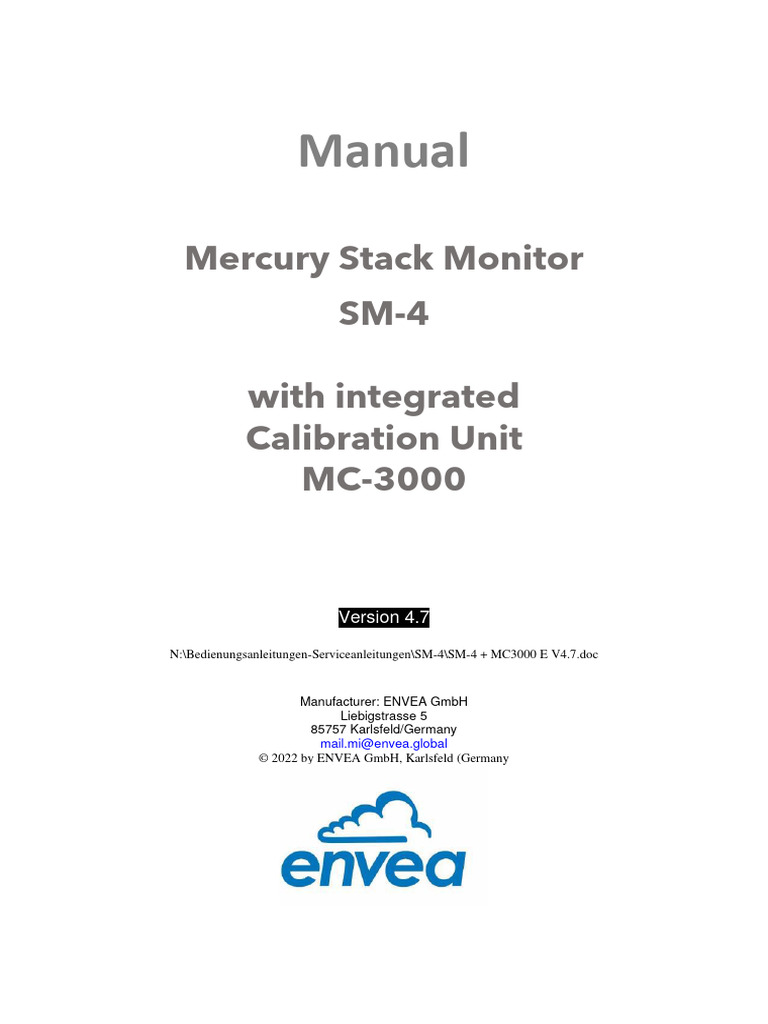 Manual

Mercury Stack Monitor
SM-4

with integrated
Calibration Unit
MC-3000

Version 4.7

N:\Bedienungsanleitungen-Serviceanleitungen\SM-4\SM-4 + MC3000 E V4.7.doc

Manufacturer: ENVEA GmbH
Liebigstrasse 5
85757 Karlsfeld/Germany
mail.mi@envea.global
© 2022 by ENVEA GmbH, Karlsfeld (Germany

envea